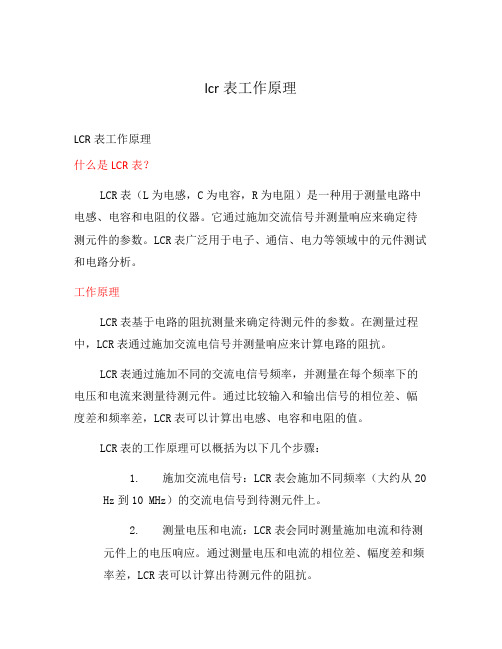 lcr 表工作原理

LCR 表工作原理

什么是 LCR 表?

LCR 表（L 为电感，C 为电容，R 为电阻）是一种用于测量电路中电感、电容和电阻的仪器。它通过施加交流信号并测量响应来确定待测元件的参数。LCR 表广泛用于电子、通信、电力等领域中的元件测试和电路分析。

工作原理

LCR 表基于电路的阻抗测量来确定待测元件的参数。在测量过程中，LCR 表通过施加交流电信号并测量响应来计算电路的阻抗。

LCR 表通过施加不同的交流电信号频率，并测量在每个频率下的电压和电流来测量待测元件。通过比较输入和输出信号的相位差、幅度差和频率差，LCR 表可以计算出电感、电容和电阻的值。

LCR 表的工作原理可以概括为以下几个步骤:

1. 施加交流电信号：LCR 表会施加不同频率（大约从 20 Hz 到 10 MHz）的交流电信号到待测元件上。

2. 测量电压和电流：LCR 表会同时测量施加电流和待测元件上的电压响应。通过测量电压和电流的相位差、幅度差和频率差，LCR 表可以计算出待测元件的阻抗。